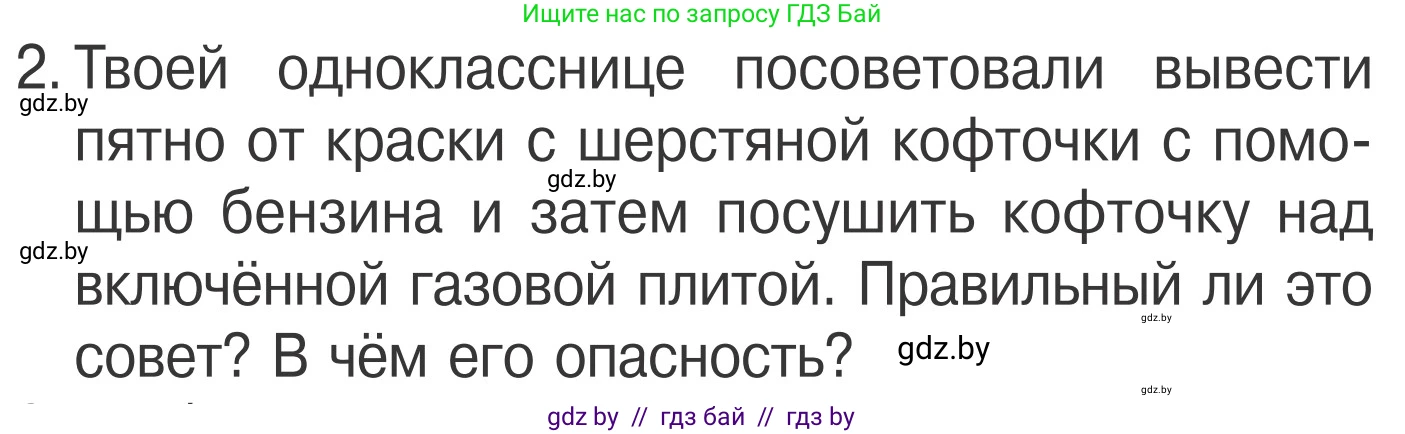 Ищите нас по запросу ГДЗ Бай

2. Твоей однокласснице посоветовали вывести пятно от краски с шерстяной кофточки с помощью бензина и затем посушить кофточку над включённой газовой плитой. Правильный ли это совет? В чём его опасность?

gdz.by gdz.by gdz.by gdz.by gdz.by gdz.by

gdz by // гдз бай // гдз by